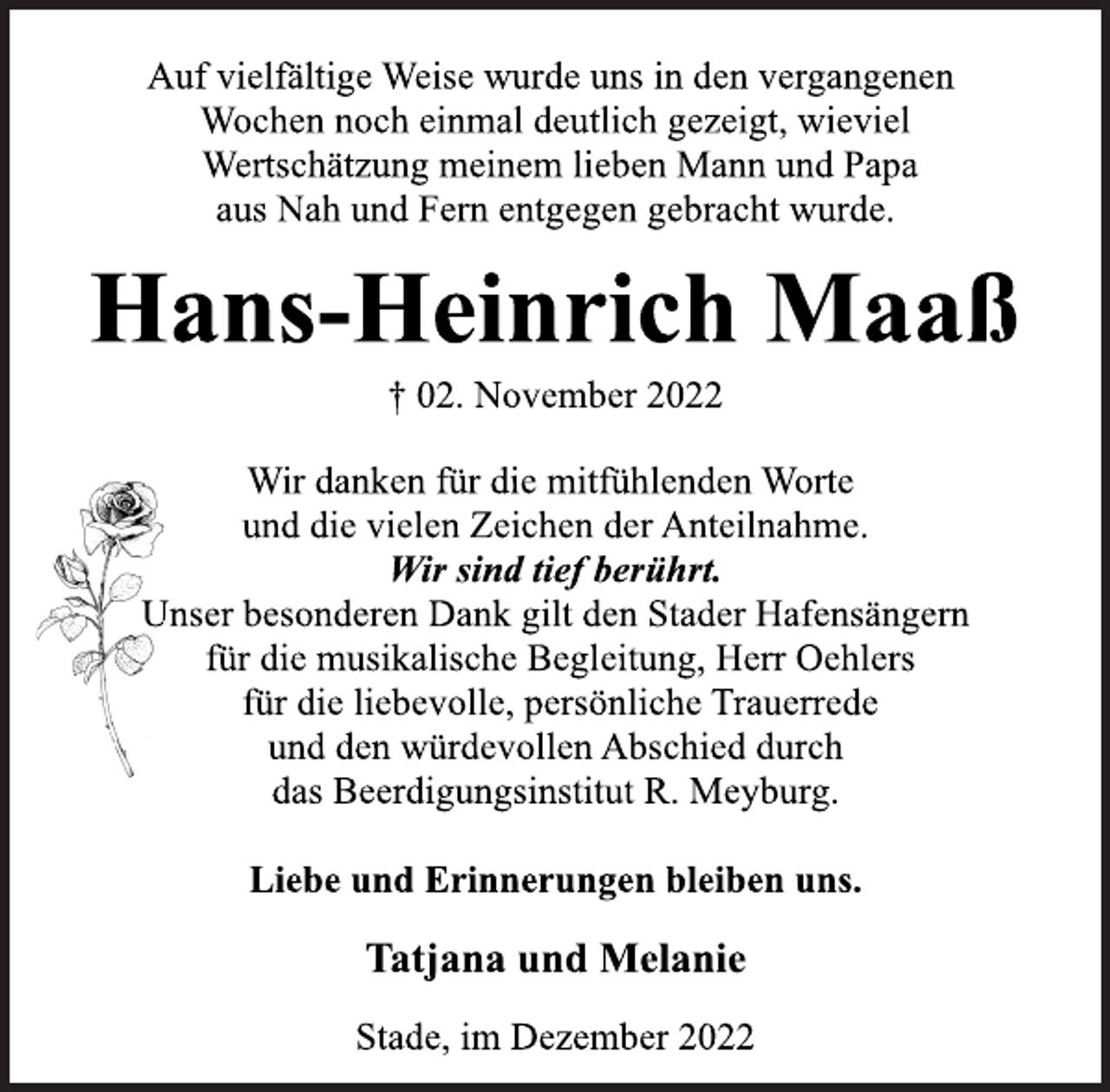 Auf vielfältige Weise wurde uns in den vergangenen Wochen noch einmal deutlich gezeigt, wieviel Wertschätzung meinem lieben Mann und Papa aus Nah und Fern entgegen gebracht wurde.

Hans-Heinrich Maaß

† 02. November 2022

Wir danken für die mitfühlenden Worte und die vielen Zeichen der Anteilnahme.
Wir sind tief berührt.
Unser besonderen Dank gilt den Stader Hafensängern für die musikalische Begleitung, Herr Oehlers für die liebevolle, persönliche Trauerrede und den würdevollen Abschied durch das Beerdigungsinstitut R. Meyburg.

Liebe und Erinnerungen bleiben uns.

Tatjana und Melanie

Stade, im Dezember 2022